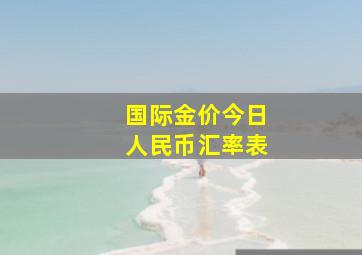 国际金价今日
人民币汇率表